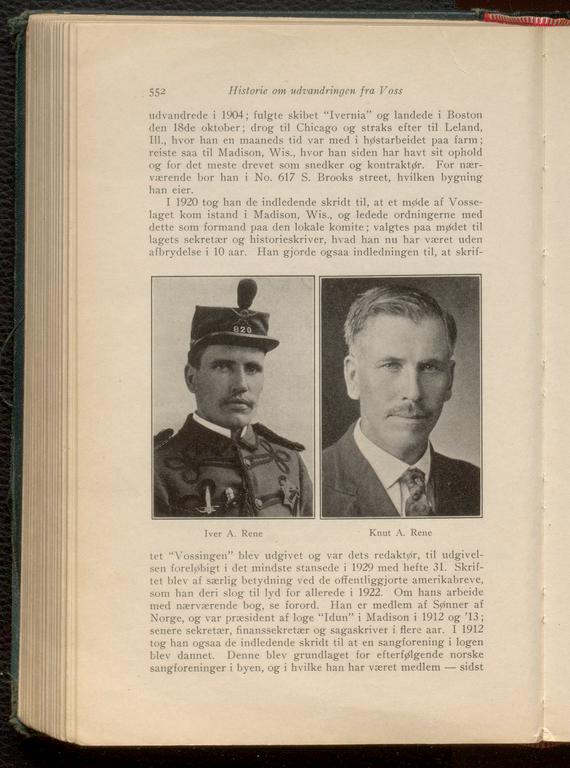 552 Historie om udvandringen fra Voss

udvandrede i 1904; fulgte skibet "Ivernia" og landede i Boston den 18de oktober; drog til Chicago og straks efter til Leland, Ill., hvor han en maaneds tid var med i høstarbeidet paa farm; reiste saa til Madison, Wis., hvor han siden har havt sit ophold og for det meste drevet som snedker og kontraktør. For nærværende bor han i No. 617 S. Brooks street, hvilken bygning han eier.

I 1920 tog han de indledende skridt til, at et møde af Vosselaget kom istand i Madison, Wis., og ledede ordningerne med dette som formand paa den lokale komite; valgtes paa mødet til lagets sekretær og historieskriver, hvad han nu har været uden afbrydelse i 10 aar. Han gjorde ogsaa indledningen til, at skrif-

820

Iver A. Rene

Knut A. Rene

tet "Vossingen" blev udgivet og var dets redaktør, til udgivelsen foreløbigt i det mindste stansede i 1929 med hefte 31. Skriftet blev af særlig betydning ved de offentliggjorte amerikabreve, som han deri slog til lyd for allerede i 1922. Om hans arbeide med nærværende bog, se forord. Han er medlem af Sønner af Norge, og var præsident af loge "Idun" i Madison i 1912 og '13; senere sekretær, finanssekretær og sagaskriver i flere aar. I 1912 tog han ogsaa de indledende skridt til at en sangforening i logen blev dannet. Denne blev grundlaget for efterfølgende norske sangforeninger i byen, og i hvilke han har været medlem — sidst